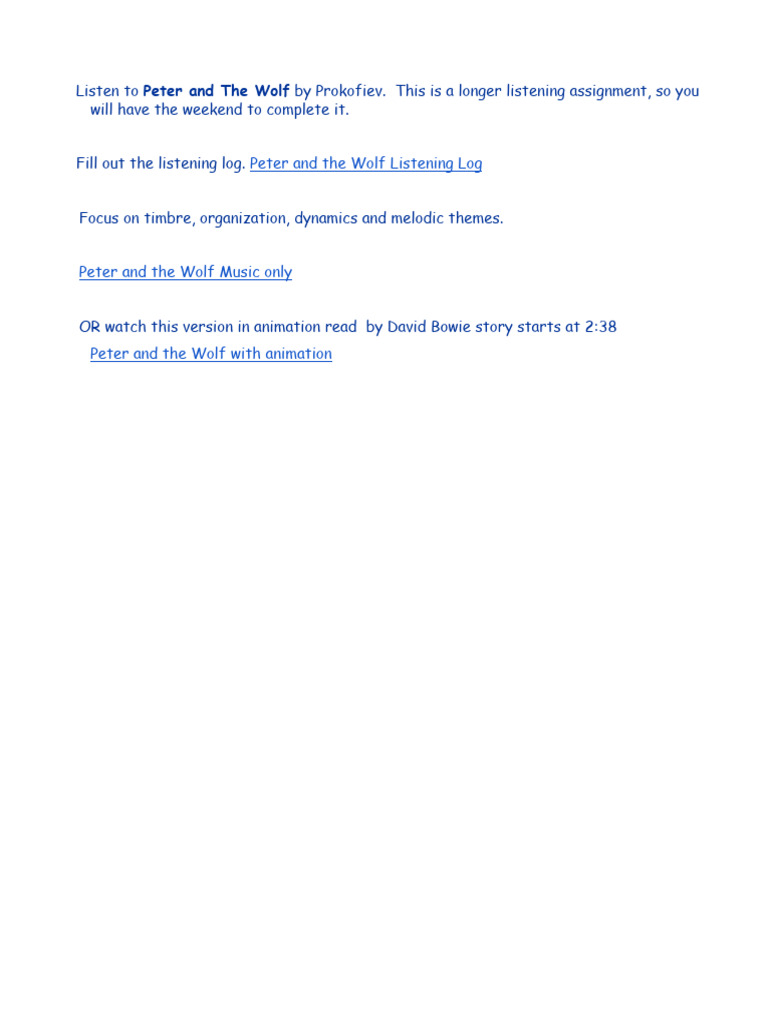 Listen to Peter and The Wolf by Prokofiev. This is a longer listening assignment, so you will have the weekend to complete it.

Fill out the listening log. Peter and the Wolf Listening Log

Focus on timbre, organization, dynamics and melodic themes.

Peter and the Wolf Music only

OR watch this version in animation read by David Bowie story starts at 2:38

Peter and the Wolf with animation